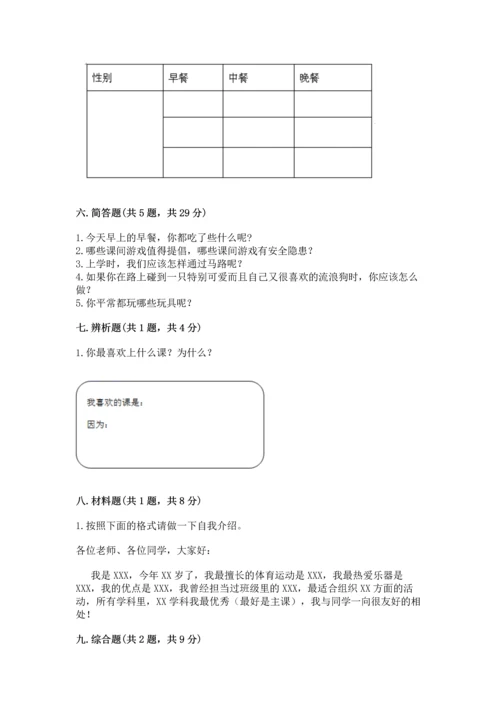 | 性别 | 早餐 | 中餐 | 晚餐 |
|---|---|---|---|
| | | | |
| | | | |
| | | | |

六. 简答题(共 5 题，共 29 分)

1. 今天早上的早餐，你都吃了些什么呢？
2. 哪些课间游戏值得提倡，哪些课间游戏有安全隐患？
3. 上学时，我们应该怎样通过马路呢？
4. 如果你在路上碰到一只特别可爱而且自己又很喜欢的流浪狗时，你应该怎么做？
5. 你平常都玩哪些玩具呢？

七. 辨析题(共 1 题，共 4 分)

1. 你最喜欢上什么课？为什么？

我喜欢的课是：

因为：

八. 材料题(共 1 题，共 8 分)

1. 按照下面的格式请做一下自我介绍。

各位老师、各位同学，大家好：

我是 XXX，今年 XX 岁了，我最擅长的体育运动是 XXX，我最热爱乐器是 XXX，我的优点是 XXX，我曾经担当过班级里的 XXX，最适合组织 XX 方面的活动，所有学科里，XX 学科我最优秀（最好是主课），我与同学一向很友好的相处！

九. 综合题(共 2 题，共 9 分)